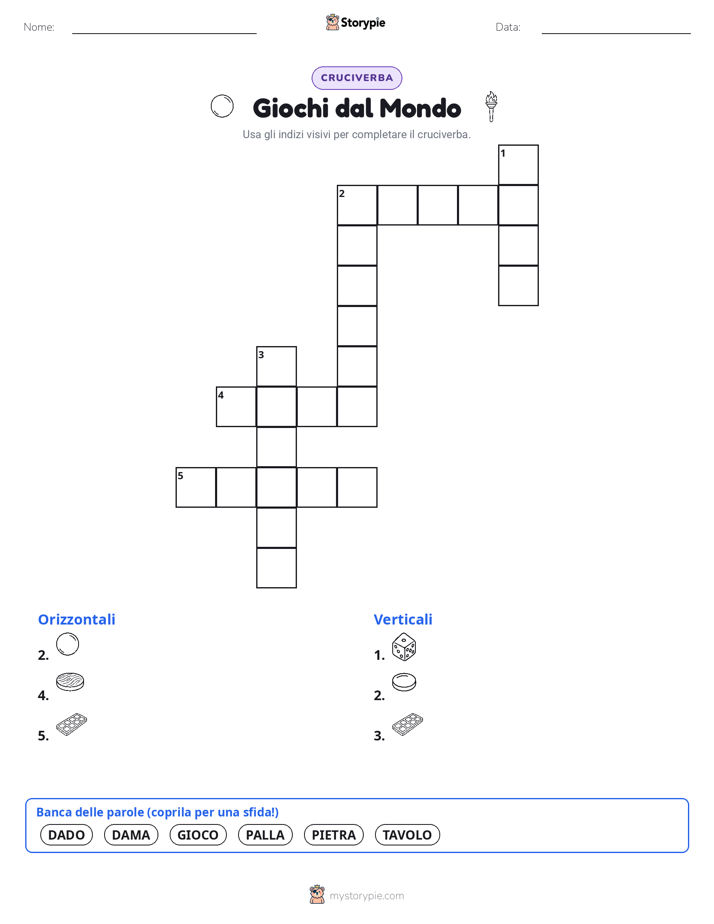 Nome:

Storypie

Data:

CRUCIVERBA

Giochi dal Mondo

Usa gli indizi visivi per completare il cruciverba.

1
2
3
4
5

Orizzontali

2.

4.

5.

Verticali

1.

2.

3.

Banca delle parole (coprila per una sfida!)

DADO DAMA GIOCO PALLA PIETRA TAVOLO

mystorypie.com